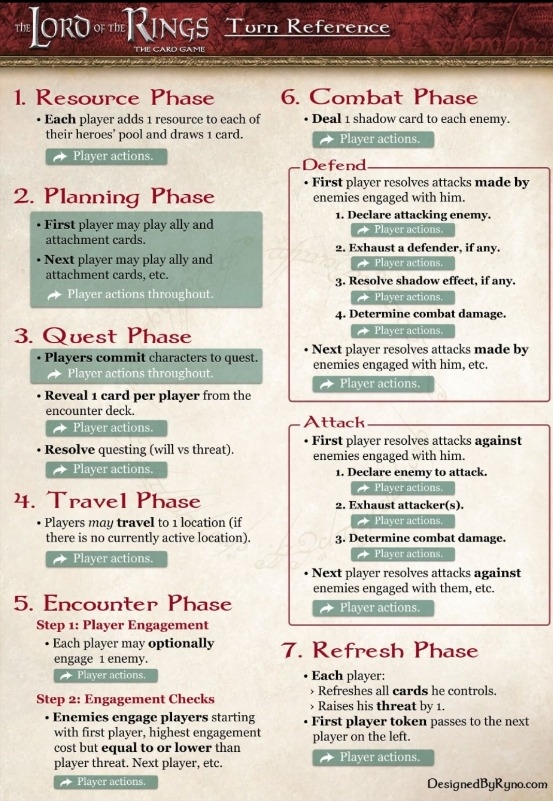 THE LORD OF THE RINGS
THE CARD GAME
Turn Reference

1. Resource Phase
• Each player adds 1 resource to each of their heroes' pool and draws 1 card.
Player actions.

2. Planning Phase
• First player may play ally and attachment cards.
• Next player may play ally and attachment cards, etc.
Player actions throughout.

3. Quest Phase
• Players commit characters to quest.
Player actions throughout.
• Reveal 1 card per player from the encounter deck.
Player actions.
• Resolve questing (will vs threat).
Player actions.

4. Travel Phase
• Players may travel to 1 location (if there is no currently active location).
Player actions.

5. Encounter Phase
Step 1: Player Engagement
• Each player may optionally engage 1 enemy.
Player actions.
Step 2: Engagement Checks
• Enemies engage players starting with first player, highest engagement cost but equal to or lower than player threat. Next player, etc.
Player actions.

6. Combat Phase
• Deal 1 shadow card to each enemy.
Player actions.

Defend
• First player resolves attacks made by enemies engaged with him.
1. Declare attacking enemy.
Player actions.
2. Exhaust a defender, if any.
Player actions.
3. Resolve shadow effect, if any.
Player actions.
4. Determine combat damage.
Player actions.
• Next player resolves attacks made by enemies engaged with him, etc.
Player actions.

Attack
• First player resolves attacks against enemies engaged with him.
1. Declare enemy to attack.
Player actions.
2. Exhaust attacker(s).
Player actions.
3. Determine combat damage.
Player actions.
• Next player resolves attacks against enemies engaged with them, etc.
Player actions.

7. Refresh Phase
• Each player:
› Refreshes all cards he controls.
› Raises his threat by 1.
• First player token passes to the next player on the left.
Player actions.

DesignedByRyno.com